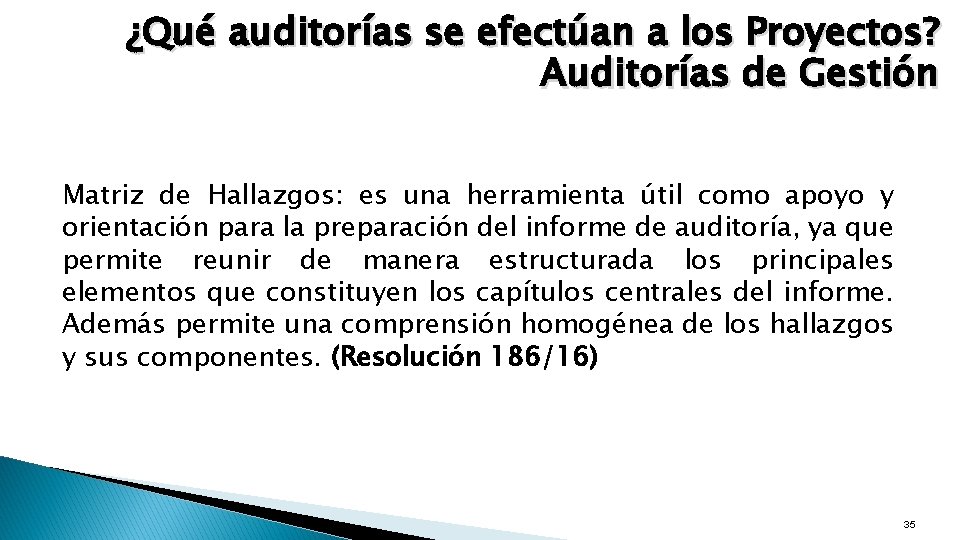 ¿Qué auditorías se efectúan a los Proyectos?
Auditorías de Gestión

Matriz de Hallazgos: es una herramienta útil como apoyo y orientación para la preparación del informe de auditoría, ya que permite reunir de manera estructurada los principales elementos que constituyen los capítulos centrales del informe. Además permite una comprensión homogénea de los hallazgos y sus componentes. (Resolución 186/16)

35